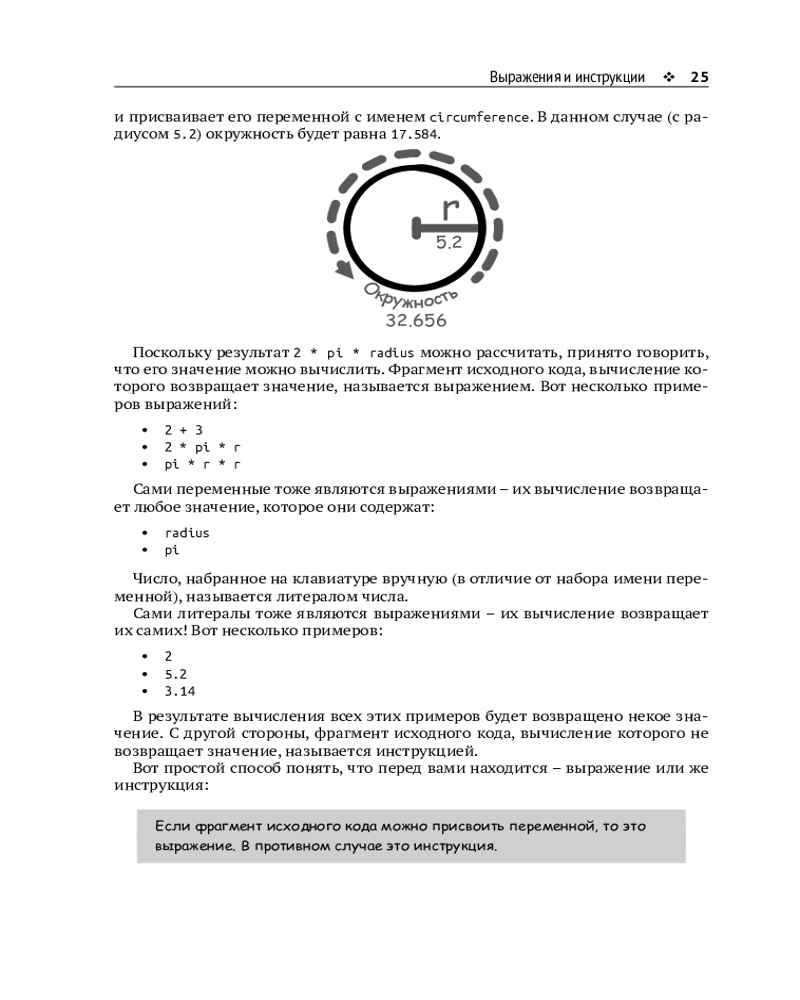 Выражения и инструкции ❖ 25

и присваивает его переменной с именем circumference. В данном случае (с радиусом 5.2) окружность будет равна 17.584.

r
5.2
Окружность
32.656

Поскольку результат 2 * pi * radius можно рассчитать, принято говорить, что его значение можно вычислить. Фрагмент исходного кода, вычисление которого возвращает значение, называется выражением. Вот несколько примеров выражений:

• 2 + 3
• 2 * pi * r
• pi * r * r

Сами переменные тоже являются выражениями – их вычисление возвращает любое значение, которое они содержат:

• radius
• pi

Число, набранное на клавиатуре вручную (в отличие от набора имени переменной), называется литералом числа.

Сами литералы тоже являются выражениями – их вычисление возвращает их самих! Вот несколько примеров:

• 2
• 5.2
• 3.14

В результате вычисления всех этих примеров будет возвращено некое значение. С другой стороны, фрагмент исходного кода, вычисление которого не возвращает значение, называется инструкцией.

Вот простой способ понять, что перед вами находится – выражение или же инструкция:

Если фрагмент исходного кода можно присвоить переменной, то это выражение. В противном случае это инструкция.